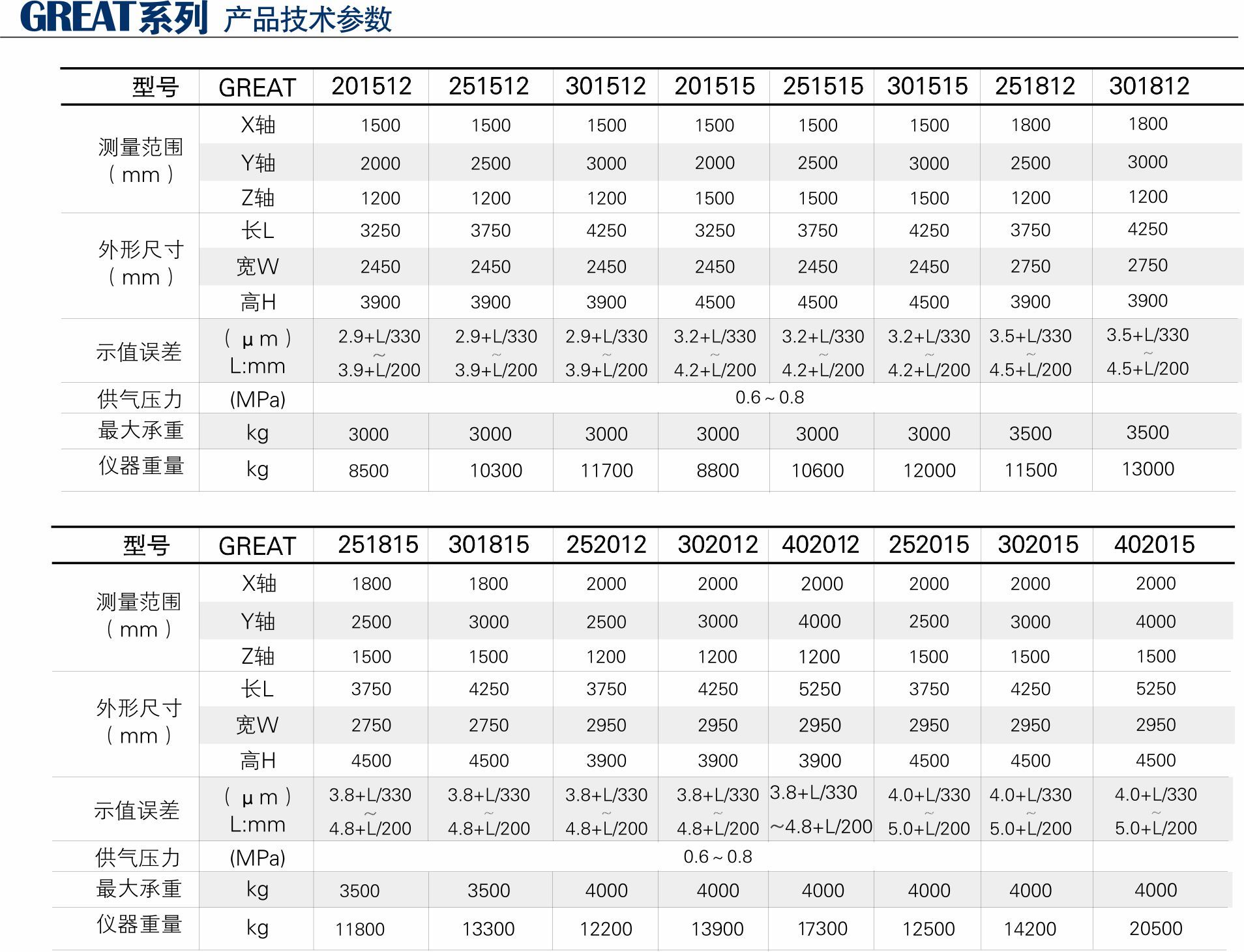 GREAT系列 产品技术参数

| 型号 | GREAT | 201512 | 251512 | 301512 | 201515 | 251515 | 301515 | 251812 | 301812 |
|---|---|---|---|---|---|---|---|---|---|
| 测量范围（mm） | X轴 | 1500 | 1500 | 1500 | 1500 | 1500 | 1500 | 1800 | 1800 |
| | Y轴 | 2000 | 2500 | 3000 | 2000 | 2500 | 3000 | 2500 | 3000 |
| | Z轴 | 1200 | 1200 | 1200 | 1500 | 1500 | 1500 | 1200 | 1200 |
| 外形尺寸（mm） | 长L | 3250 | 3750 | 4250 | 3250 | 3750 | 4250 | 3750 | 4250 |
| | 宽W | 2450 | 2450 | 2450 | 2450 | 2450 | 2450 | 2750 | 2750 |
| | 高H | 3900 | 3900 | 3900 | 4500 | 4500 | 4500 | 3900 | 3900 |
| 示值误差 | （μm）L:mm | 2.9+L/330 ~ 3.9+L/200 | 2.9+L/330 ~ 3.9+L/200 | 2.9+L/330 ~ 3.9+L/200 | 3.2+L/330 ~ 4.2+L/200 | 3.2+L/330 ~ 4.2+L/200 | 3.2+L/330 ~ 4.2+L/200 | 3.5+L/330 ~ 4.5+L/200 | 3.5+L/330 ~ 4.5+L/200 |
| 供气压力 | (MPa) | 0.6～0.8 | | | | | | | |
| 最大承重 | kg | 3000 | 3000 | 3000 | 3000 | 3000 | 3000 | 3500 | 3500 |
| 仪器重量 | kg | 8500 | 10300 | 11700 | 8800 | 10600 | 12000 | 11500 | 13000 |

| 型号 | GREAT | 251815 | 301815 | 252012 | 302012 | 402012 | 252015 | 302015 | 402015 |
|---|---|---|---|---|---|---|---|---|---|
| 测量范围（mm） | X轴 | 1800 | 1800 | 2000 | 2000 | 2000 | 2000 | 2000 | 2000 |
| | Y轴 | 2500 | 3000 | 2500 | 3000 | 4000 | 2500 | 3000 | 4000 |
| | Z轴 | 1500 | 1500 | 1200 | 1200 | 1200 | 1500 | 1500 | 1500 |
| 外形尺寸（mm） | 长L | 3750 | 4250 | 3750 | 4250 | 5250 | 3750 | 4250 | 5250 |
| | 宽W | 2750 | 2750 | 2950 | 2950 | 2950 | 2950 | 2950 | 2950 |
| | 高H | 4500 | 4500 | 3900 | 3900 | 3900 | 4500 | 4500 | 4500 |
| 示值误差 | （μm）L:mm | 3.8+L/330 ~ 4.8+L/200 | 3.8+L/330 ~ 4.8+L/200 | 3.8+L/330 ~ 4.8+L/200 | 3.8+L/330 ~ 4.8+L/200 | 3.8+L/330 ~4.8+L/200 | 4.0+L/330 ~ 5.0+L/200 | 4.0+L/330 ~ 5.0+L/200 | 4.0+L/330 ~ 5.0+L/200 |
| 供气压力 | (MPa) | 0.6～0.8 | | | | | | | |
| 最大承重 | kg | 3500 | 3500 | 4000 | 4000 | 4000 | 4000 | 4000 | 4000 |
| 仪器重量 | kg | 11800 | 13300 | 12200 | 13900 | 17300 | 12500 | 14200 | 20500 |